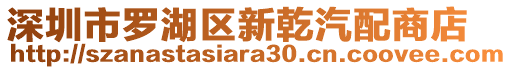 深圳市罗湖区新乾汽配商店
http://szanastasiara30.cn.coovee.com